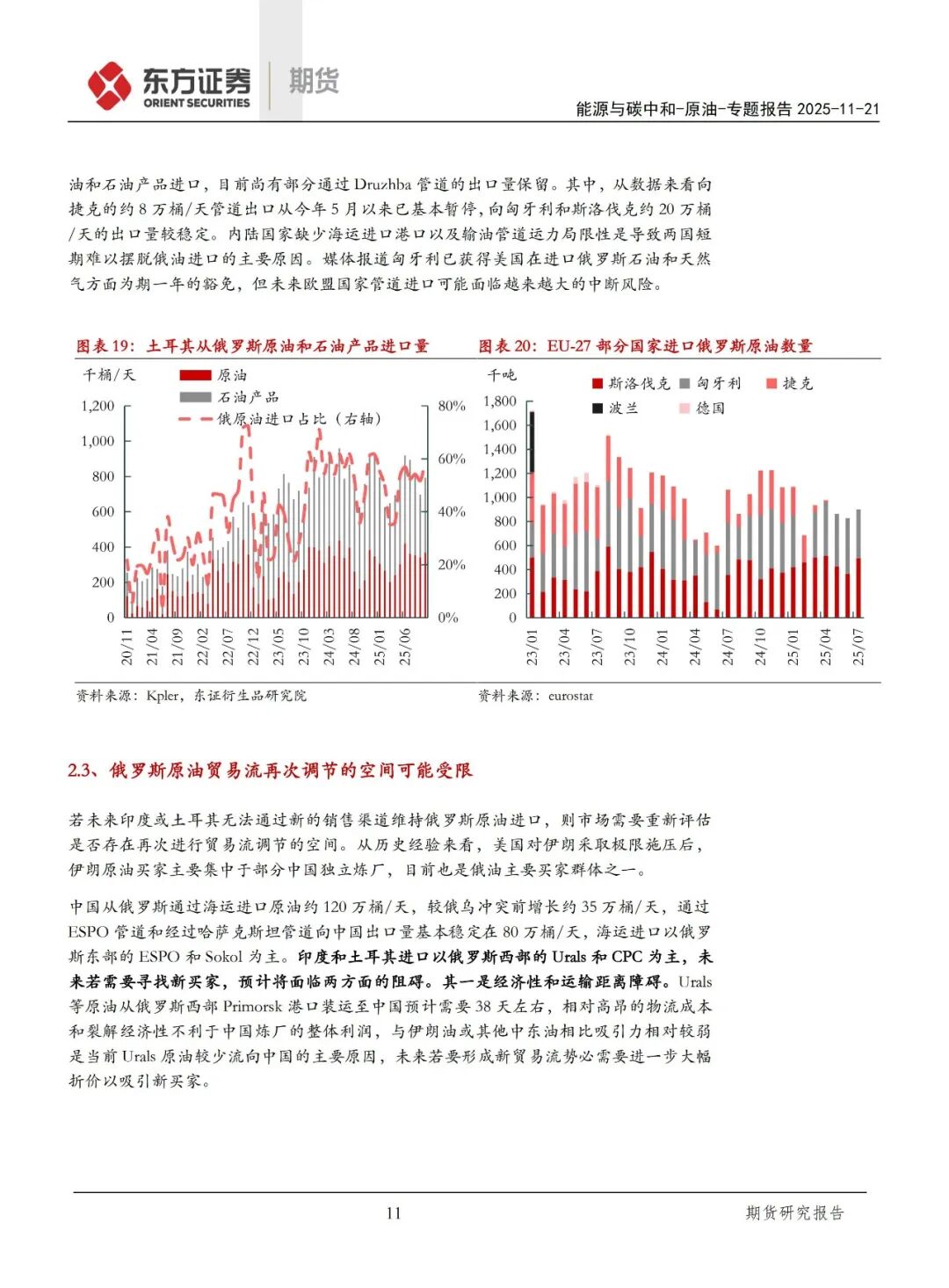 东方证券 ORIENT SECURITIES 期货

能源与碳中和-原油-专题报告 2025-11-21

油和石油产品进口，目前尚有部分通过 Druzhba 管道的出口量保留。其中，从数据来看向捷克的约 8 万桶/天管道出口从今年 5 月以来已基本暂停，向匈牙利和斯洛伐克约 20 万桶/天的出口量较稳定。内陆国家缺少海运进口港口以及输油管道运力局限性是导致两国短期难以摆脱俄油进口的主要原因。媒体报道匈牙利已获得美国在进口俄罗斯石油和天然气方面为期一年的豁免，但未来欧盟国家管道进口可能面临越来越大的中断风险。

图表 19：土耳其从俄罗斯原油和石油产品进口量

千桶/天
原油
石油产品
俄原油进口占比（右轴）
1,200
1,000
800
600
400
200
0
80%
60%
40%
20%
0%
20/11 21/04 21/09 22/02 22/07 22/12 23/05 23/10 24/03 24/08 25/01 25/06

资料来源：Kpler，东证衍生品研究院

图表 20：EU-27 部分国家进口俄罗斯原油数量

千吨
斯洛伐克 匈牙利 捷克
波兰 德国
1,800
1,600
1,400
1,200
1,000
800
600
400
200
0
23/01 23/04 23/07 23/10 24/01 24/04 24/07 24/10 25/01 25/04 25/07

资料来源：eurostat

2.3、俄罗斯原油贸易流再次调节的空间可能受限

若未来印度或土耳其无法通过新的销售渠道维持俄罗斯原油进口，则市场需要重新评估是否存在再次进行贸易流调节的空间。从历史经验来看，美国对伊朗采取极限施压后，伊朗原油买家主要集中于部分中国独立炼厂，目前也是俄油主要买家群体之一。

中国从俄罗斯通过海运进口原油约 120 万桶/天，较俄乌冲突前增长约 35 万桶/天，通过 ESPO 管道和经过哈萨克斯坦管道向中国出口量基本稳定在 80 万桶/天，海运进口以俄罗斯东部的 ESPO 和 Sokol 为主。印度和土耳其进口以俄罗斯西部的 Urals 和 CPC 为主，未来若需要寻找新买家，预计将面临两方面的阻碍。其一是经济性和运输距离障碍。Urals 等原油从俄罗斯西部 Primorsk 港口装运至中国预计需要 38 天左右，相对高昂的物流成本和裂解经济性不利于中国炼厂的整体利润，与伊朗油或其他中东油相比吸引力相对较弱是当前 Urals 原油较少流向中国的主要原因，未来若要形成新贸易流势必需要进一步大幅折价以吸引新买家。

11

期货研究报告